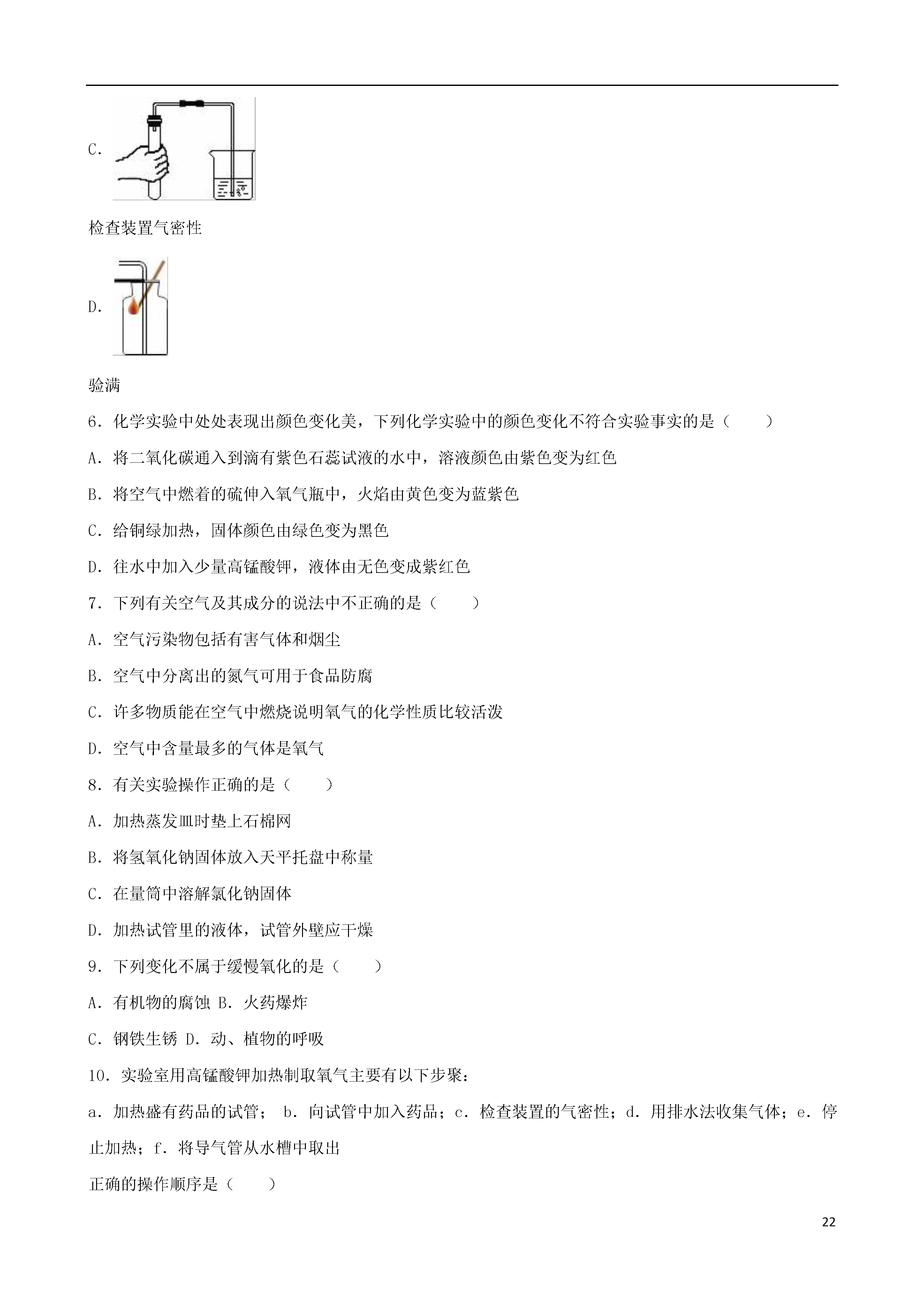 C.

检查装置气密性

D.

验满

6．化学实验中处处表现出颜色变化美，下列化学实验中的颜色变化不符合实验事实的是（　　）

A．将二氧化碳通入到滴有紫色石蕊试液的水中，溶液颜色由紫色变为红色

B．将空气中燃着的硫伸入氧气瓶中，火焰由黄色变为蓝紫色

C．给铜绿加热，固体颜色由绿色变为黑色

D．往水中加入少量高锰酸钾，液体由无色变成紫红色

7．下列有关空气及其成分的说法中不正确的是（　　）

A．空气污染物包括有害气体和烟尘

B．空气中分离出的氮气可用于食品防腐

C．许多物质能在空气中燃烧说明氧气的化学性质比较活泼

D．空气中含量最多的气体是氧气

8．有关实验操作正确的是（　　）

A．加热蒸发皿时垫上石棉网

B．将氢氧化钠固体放入天平托盘中称量

C．在量筒中溶解氯化钠固体

D．加热试管里的液体，试管外壁应干燥

9．下列变化不属于缓慢氧化的是（　　）

A．有机物的腐蚀 B．火药爆炸

C．钢铁生锈 D．动、植物的呼吸

10．实验室用高锰酸钾加热制取氧气主要有以下步聚：

a．加热盛有药品的试管； b．向试管中加入药品；c．检查装置的气密性；d．用排水法收集气体；e．停止加热；f．将导气管从水槽中取出

正确的操作顺序是（　　）

22